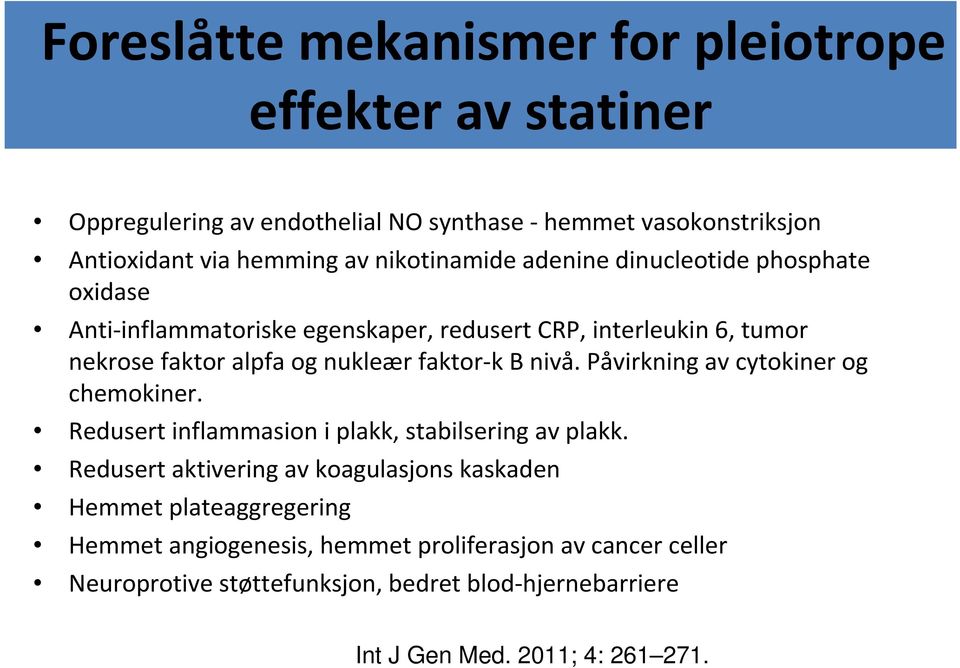 Foreslåtte mekanismer for pleiotrope effekter av statiner

• Oppregulering av endothelial NO synthase - hemmet vasokonstriksjon
• Antioxidant via hemming av nikotinamide adenine dinucleotide phosphate oxidase
• Anti-inflammatoriske egenskaper, redusert CRP, interleukin 6, tumor nekrose faktor alpfa og nukleær faktor-k B nivå. Påvirkning av cytokiner og chemokiner.
• Redusert inflammasion i plakk, stabilsering av plakk.
• Redusert aktivering av koagulasjons kaskaden
• Hemmet plateaggregering
• Hemmet angiogenesis, hemmet proliferasjon av cancer celler
• Neuroprotive støttefunksjon, bedret blod-hjernebarriere

Int J Gen Med. 2011; 4: 261–271.